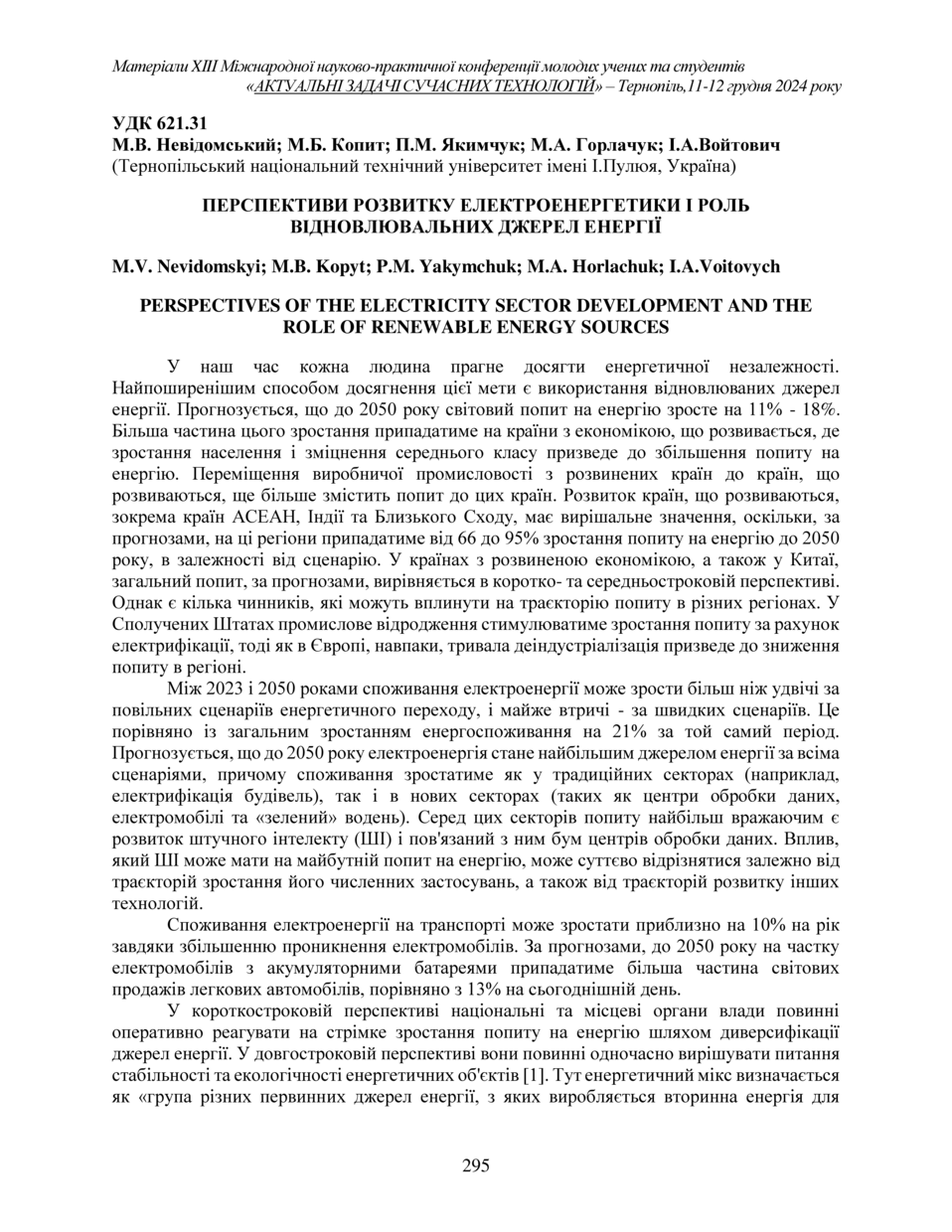 Матеріали XIII Міжнародної науково-практичної конференції молодих учених та студентів «АКТУАЛЬНІ ЗАДАЧІ СУЧАСНИХ ТЕХНОЛОГІЙ» – Тернопіль,11-12 грудня 2024 року

УДК 621.31
М.В. Невідомський; М.Б. Копит; П.М. Якимчук; М.А. Горлачук; І.А.Войтович
(Тернопільський національний технічний університет імені І.Пулюя, Україна)

ПЕРСПЕКТИВИ РОЗВИТКУ ЕЛЕКТРОЕНЕРГЕТИКИ І РОЛЬ ВІДНОВЛЮВАЛЬНИХ ДЖЕРЕЛ ЕНЕРГІЇ

M.V. Nevidomskyi; M.B. Kopyt; P.M. Yakymchuk; M.A. Horlachuk; I.A.Voitovych

PERSPECTIVES OF THE ELECTRICITY SECTOR DEVELOPMENT AND THE ROLE OF RENEWABLE ENERGY SOURCES

У наш час кожна людина прагне досягти енергетичної незалежності. Найпоширенішим способом досягнення цієї мети є використання відновлюваних джерел енергії. Прогнозується, що до 2050 року світовий попит на енергію зросте на 11% - 18%. Більша частина цього зростання припадатиме на країни з економікою, що розвивається, де зростання населення і зміцнення середнього класу призведе до збільшення попиту на енергію. Переміщення виробничої промисловості з розвинених країн до країн, що розвиваються, ще більше змістить попит до цих країн. Розвиток країн, що розвиваються, зокрема країн АСЕАН, Індії та Близького Сходу, має вирішальне значення, оскільки, за прогнозами, на ці регіони припадатиме від 66 до 95% зростання попиту на енергію до 2050 року, в залежності від сценарію. У країнах з розвиненою економікою, а також у Китаї, загальний попит, за прогнозами, вирівняється в коротко- та середньостроковій перспективі. Однак є кілька чинників, які можуть вплинути на траєкторію попиту в різних регіонах. У Сполучених Штатах промислове відродження стимулюватиме зростання попиту за рахунок електрифікації, тоді як в Європі, навпаки, тривала деіндустріалізація призведе до зниження попиту в регіоні.

Між 2023 і 2050 роками споживання електроенергії може зрости більш ніж удвічі за повільних сценаріїв енергетичного переходу, і майже втричі - за швидких сценаріїв. Це порівняно із загальним зростанням енергоспоживання на 21% за той самий період. Прогнозується, що до 2050 року електроенергія стане найбільшим джерелом енергії за всіма сценаріями, причому споживання зростатиме як у традиційних секторах (наприклад, електрифікація будівель), так і в нових секторах (таких як центри обробки даних, електромобілі та «зелений» водень). Серед цих секторів попиту найбільш вражаючим є розвиток штучного інтелекту (ШІ) і пов'язаний з ним бум центрів обробки даних. Вплив, який ШІ може мати на майбутній попит на енергію, може суттєво відрізнятися залежно від траєкторій зростання його численних застосувань, а також від траєкторій розвитку інших технологій.

Споживання електроенергії на транспорті може зростати приблизно на 10% на рік завдяки збільшенню проникнення електромобілів. За прогнозами, до 2050 року на частку електромобілів з акумуляторними батареями припадатиме більша частина світових продажів легкових автомобілів, порівняно з 13% на сьогоднішній день.

У короткостроковій перспективі національні та місцеві органи влади повинні оперативно реагувати на стрімке зростання попиту на енергію шляхом диверсифікації джерел енергії. У довгостроковій перспективі вони повинні одночасно вирішувати питання стабільності та екологічності енергетичних об'єктів [1]. Тут енергетичний мікс визначається як «група різних первинних джерел енергії, з яких виробляється вторинна енергія для

295